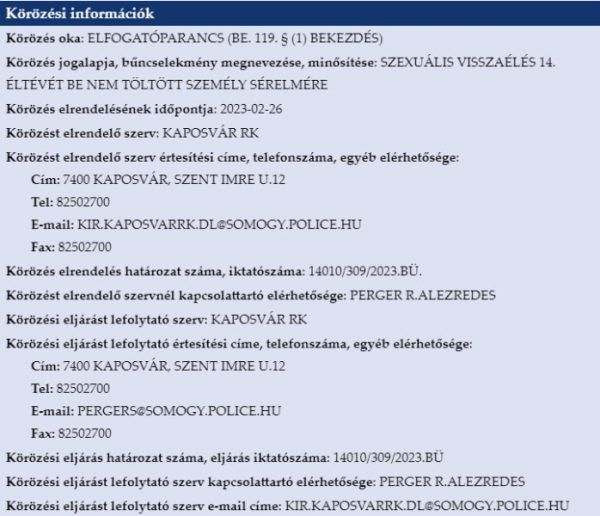 Körözési információk

Körözés oka: ELFOGATÓPARANCS (BE. 119. § (1) BEKEZDÉS)

Körözés jogalapja, bűncselekmény megnevezése, minősítése: SZEXUÁLIS VISSZAÉLÉS 14. ÉLTÉVÉT BE NEM TÖLTÖTT SZEMÉLY SÉRELMÉRE

Körözés elrendelésének időpontja: 2023-02-26

Körözést elrendelő szerv: KAPOSVÁR RK

Körözést elrendelő szerv értesítési címe, telefonszáma, egyéb elérhetősége:

Cím: 7400 KAPOSVÁR, SZENT IMRE U.12

Tel: 82502700

E-mail: KIR.KAPOSVARRK.DL@SOMOGY.POLICE.HU

Fax: 82502700

Körözés elrendelés határozat száma, iktatószáma: 14010/309/2023.BÜ.

Körözést elrendelő szervnél kapcsolattartó elérhetősége: PERGER R.ALEZREDES

Körözési eljárást lefolytató szerv: KAPOSVÁR RK

Körözési eljárást lefolytató értesítési címe, telefonszáma, egyéb elérhetősége:

Cím: 7400 KAPOSVÁR, SZENT IMRE U.12

Tel: 82502700

E-mail: PERGERS@SOMOGY.POLICE.HU

Fax: 82502700

Körözési eljárás határozat száma, eljárás iktatószáma: 14010/309/2023.BÜ

Körözési eljárást lefolytató szerv kapcsolattartó elérhetősége: PERGER R.ALEZREDES

Körözési eljárást lefolytató szerv e-mail címe: KIR.KAPOSVARRK.DL@SOMOGY.POLICE.HU